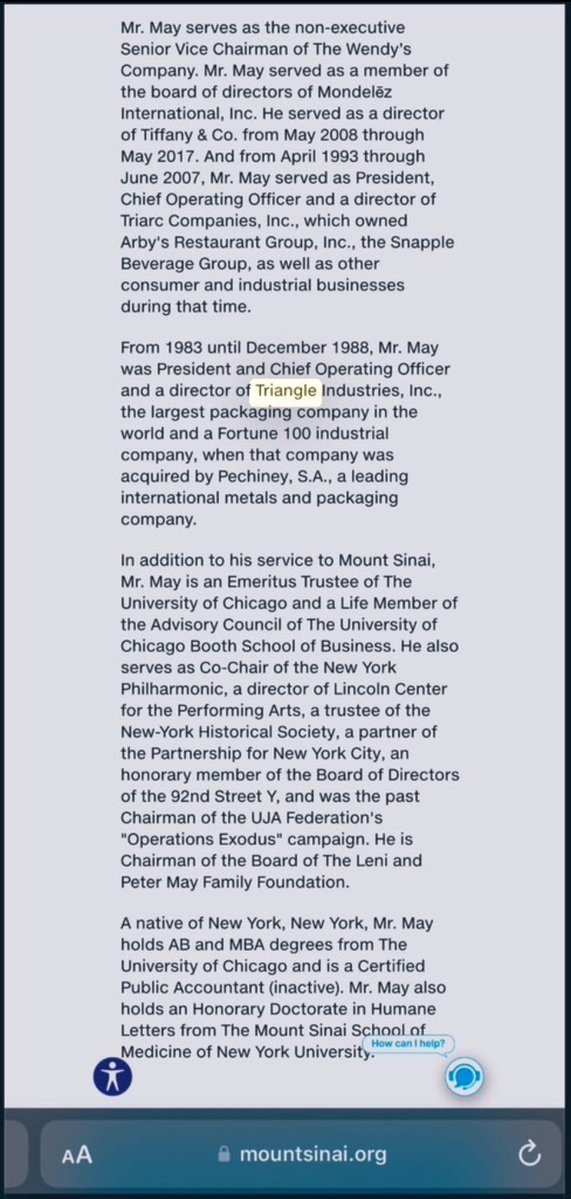 Mr. May serves as the non-executive Senior Vice Chairman of The Wendy's Company. Mr. May served as a member of the board of directors of Mondelēz International, Inc. He served as a director of Tiffany & Co. from May 2008 through May 2017. And from April 1993 through June 2007, Mr. May served as President, Chief Operating Officer and a director of Triarc Companies, Inc., which owned Arby's Restaurant Group, Inc., the Snapple Beverage Group, as well as other consumer and industrial businesses during that time.

From 1983 until December 1988, Mr. May was President and Chief Operating Officer and a director of Triangle Industries, Inc., the largest packaging company in the world and a Fortune 100 industrial company, when that company was acquired by Pechiney, S.A., a leading international metals and packaging company.

In addition to his service to Mount Sinai, Mr. May is an Emeritus Trustee of The University of Chicago and a Life Member of the Advisory Council of The University of Chicago Booth School of Business. He also serves as Co-Chair of the New York Philharmonic, a director of Lincoln Center for the Performing Arts, a trustee of the New-York Historical Society, a partner of the Partnership for New York City, an honorary member of the Board of Directors of the 92nd Street Y, and was the past Chairman of the UJA Federation's "Operations Exodus" campaign. He is Chairman of the Board of The Leni and Peter May Family Foundation.

A native of New York, New York, Mr. May holds AB and MBA degrees from The University of Chicago and is a Certified Public Accountant (inactive). Mr. May also holds an Honorary Doctorate in Humane Letters from The Mount Sinai School of Medicine of New York University.

How can I help?

AA mountsinai.org